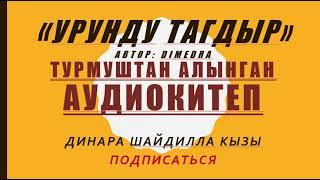 «УРУНДУ ТАГДЫР»
АВТОР: DIMEDRA
ТУРМУШТАН АЛЫНГАН
АУДИОКИТЕП

ДИНАРА ШАЙДИЛЛА КЫЗЫ
ПОДПИСАТЬСЯ